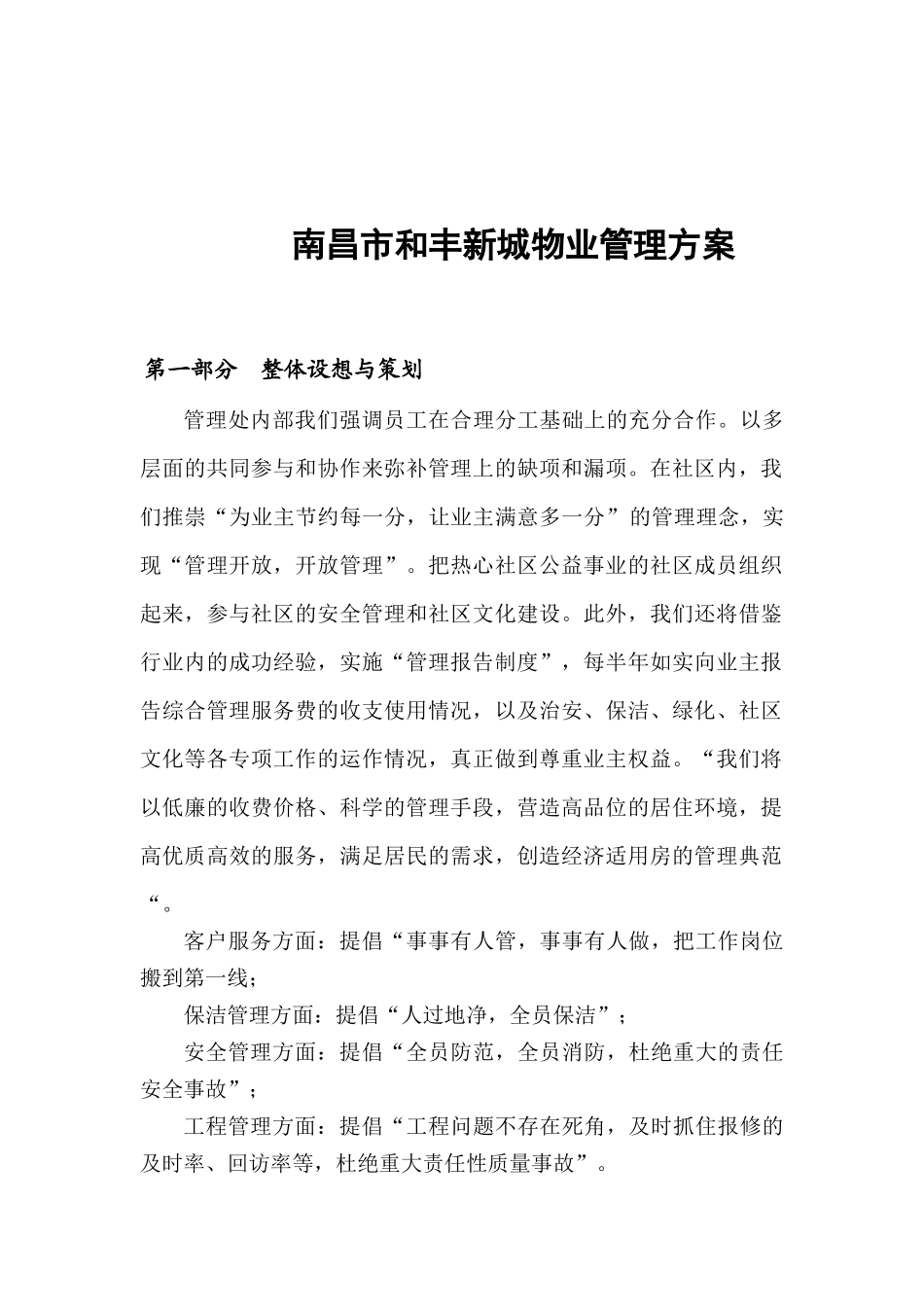 南昌市和丰新城物业管理方案

第一部分　整体设想与策划

管理处内部我们强调员工在合理分工基础上的充分合作。以多层面的共同参与和协作来弥补管理上的缺项和漏项。在社区内，我们推崇“为业主节约每一分，让业主满意多一分”的管理理念，实现“管理开放，开放管理”。把热心社区公益事业的社区成员组织起来，参与社区的安全管理和社区文化建设。此外，我们还将借鉴行业内的成功经验，实施“管理报告制度”，每半年如实向业主报告综合管理服务费的收支使用情况，以及治安、保洁、绿化、社区文化等各专项工作的运作情况，真正做到尊重业主权益。“我们将以低廉的收费价格、科学的管理手段，营造高品位的居住环境，提高优质高效的服务，满足居民的需求，创造经济适用房的管理典范“。

客户服务方面：提倡“事事有人管，事事有人做，把工作岗位搬到第一线；

保洁管理方面：提倡“人过地净，全员保洁”；

安全管理方面：提倡“全员防范，全员消防，杜绝重大的责任安全事故”；

工程管理方面：提倡“工程问题不存在死角，及时抓住报修的及时率、回访率等，杜绝重大责任性质量事故”。